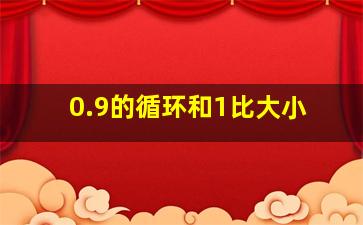 0.9的循环和1比大小